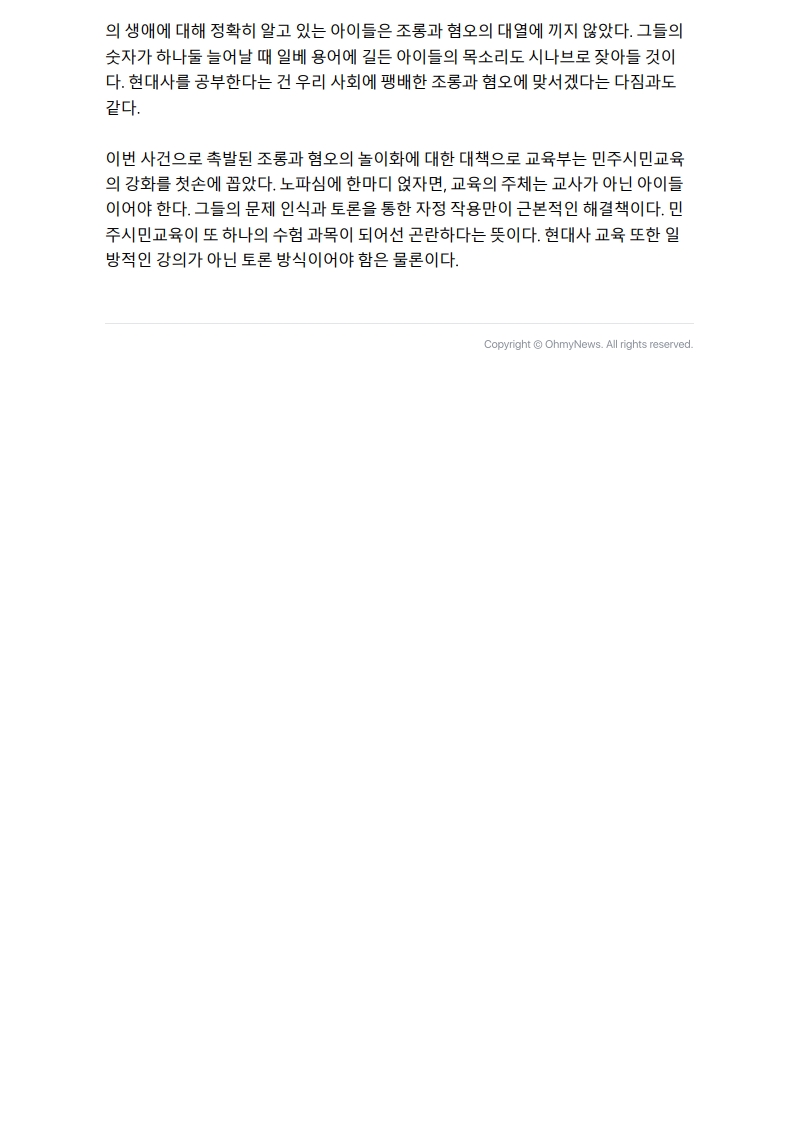 의 생애에 대해 정확히 알고 있는 아이들은 조롱과 혐오의 대열에 끼지 않았다. 그들의 숫자가 하나둘 늘어날 때 일베 용어에 길든 아이들의 목소리도 시나브로 잦아들 것이다. 현대사를 공부한다는 건 우리 사회에 팽배한 조롱과 혐오에 맞서겠다는 다짐과도 같다.

이번 사건으로 촉발된 조롱과 혐오의 놀이화에 대한 대책으로 교육부는 민주시민교육의 강화를 첫손에 꼽았다. 노파심에 한마디 얹자면, 교육의 주체는 교사가 아닌 아이들이어야 한다. 그들의 문제 인식과 토론을 통한 자정 작용만이 근본적인 해결책이다. 민주시민교육이 또 하나의 수험 과목이 되어선 곤란하다는 뜻이다. 현대사 교육 또한 일방적인 강의가 아닌 토론 방식이어야 함은 물론이다.

Copyright © OhmyNews. All rights reserved.